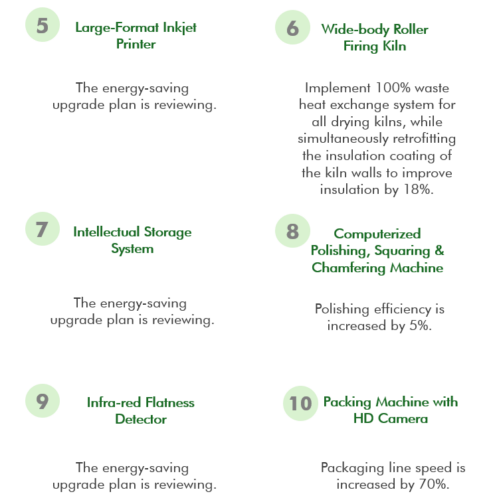 5
Large-Format Inkjet Printer

The energy-saving upgrade plan is reviewing.

6
Wide-body Roller Firing Kiln

Implement 100% waste heat exchange system for all drying kilns, while simultaneously retrofitting the insulation coating of the kiln walls to improve insulation by 18%.

7
Intellectual Storage System

The energy-saving upgrade plan is reviewing.

8
Computerized Polishing, Squaring & Chamfering Machine

Polishing efficiency is increased by 5%.

9
Infra-red Flatness Detector

The energy-saving upgrade plan is reviewing.

10
Packing Machine with HD Camera

Packaging line speed is increased by 70%.